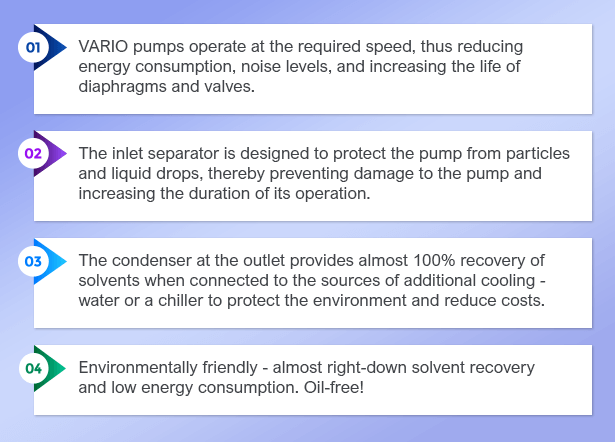 01

VARIO pumps operate at the required speed, thus reducing energy consumption, noise levels, and increasing the life of diaphragms and valves.

02

The inlet separator is designed to protect the pump from particles and liquid drops, thereby preventing damage to the pump and increasing the duration of its operation.

03

The condenser at the outlet provides almost 100% recovery of solvents when connected to the sources of additional cooling - water or a chiller to protect the environment and reduce costs.

04

Environmentally friendly - almost right-down solvent recovery and low energy consumption. Oil-free!